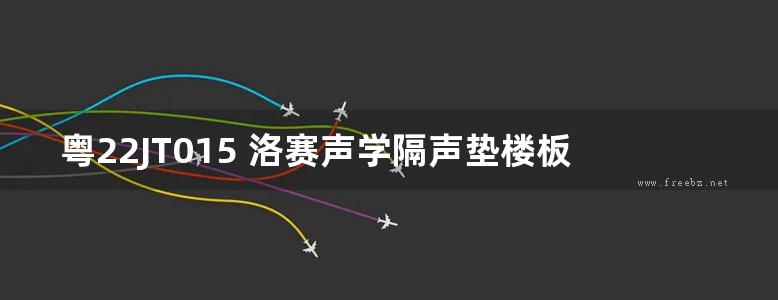 粤22JT015 洛赛声学隔声垫楼板

www.freebz.net